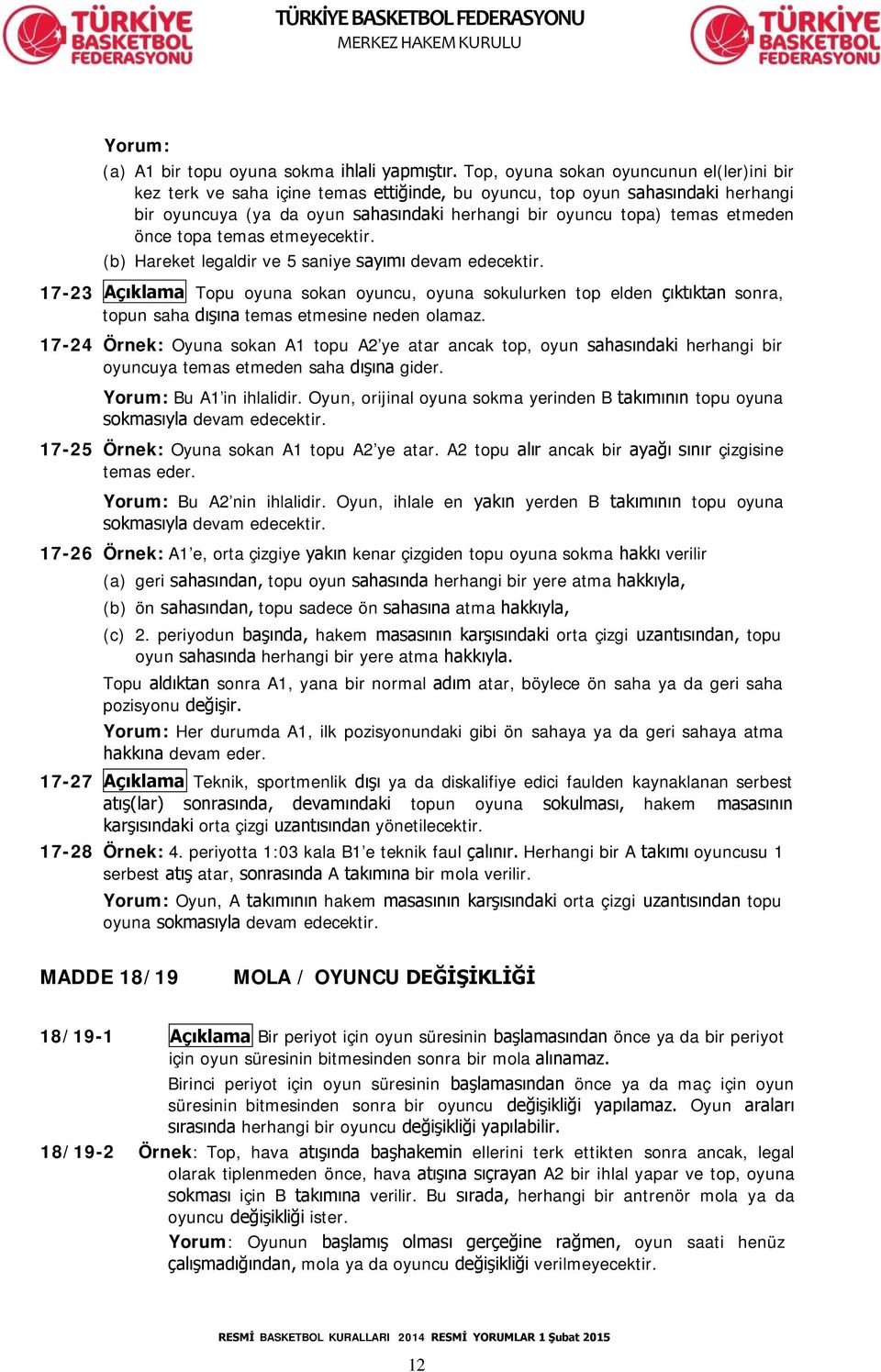 TÜRKİYE BASKETBOL FEDERASYONU

TÜRKİYE BASKETBOL FEDERASYONU
MERKEZ HAKEM KURULU

TÜRKİYE BASKETBOL FEDERASYONU

Yorum:
(a) A1 bir topu oyuna sokma ihlali yapmıştır. Top, oyuna sokan oyuncunun el(ler)ini bir kez terk ve saha içine temas ettiğinde, bu oyuncu, top oyun sahasındaki herhangi bir oyuncuya (ya da oyun sahasındaki herhangi bir oyuncu topa) temas etmeden önce topa temas etmeyecektir.
(b) Hareket legaldir ve 5 saniye sayımı devam edecektir.

17-23 Açıklama Topu oyuna sokan oyuncu, oyuna sokulurken top elden çıktıktan sonra, topun saha dışına temas etmesine neden olamaz.

17-24 Örnek: Oyuna sokan A1 topu A2'ye atar ancak top, oyun sahasındaki herhangi bir oyuncuya temas etmeden saha dışına gider.

Yorum: Bu A1'in ihlalidir. Oyun, orijinal oyuna sokma yerinden B takımının topu oyuna sokmasıyla devam edecektir.

17-25 Örnek: Oyuna sokan A1 topu A2'ye atar. A2 topu alır ancak bir ayağı sınır çizgisine temas eder.

Yorum: Bu A2'nin ihlalidir. Oyun, ihlale en yakın yerden B takımının topu oyuna sokmasıyla devam edecektir.

17-26 Örnek: A1'e, orta çizgiye yakın kenar çizgiden topu oyuna sokma hakkı verilir
(a) geri sahasından, topu oyun sahasında herhangi bir yere atma hakkıyla,
(b) ön sahasından, topu sadece ön sahasına atma hakkıyla,
(c) 2. periyodun başında, hakem masasının karşısındaki orta çizgi uzantısından, topu oyun sahasında herhangi bir yere atma hakkıyla.

Topu aldıktan sonra A1, yana bir normal adım atar, böylece ön saha ya da geri saha pozisyonu değişir.

Yorum: Her durumda A1, ilk pozisyonundaki gibi ön sahaya ya da geri sahaya atma hakkına devam eder.

17-27 Açıklama Teknik, sportmenlik dışı ya da diskalifiye edici faulden kaynaklanan serbest atış(lar) sonrasında, devamındaki topun oyuna sokulması, hakem masasının karşısındaki orta çizgi uzantısından yönetilecektir.

17-28 Örnek: 4. periyotta 1:03 kala B1'e teknik faul çalınır. Herhangi bir A takımı oyuncusu 1 serbest atış atar, sonrasında A takımına bir mola verilir.

Yorum: Oyun, A takımının hakem masasının karşısındaki orta çizgi uzantısından topu oyuna sokmasıyla devam edecektir.

MADDE 18/19 MOLA / OYUNCU DEĞİŞİKLİĞİ

18/19-1 Açıklama Bir periyot için oyun süresinin başlamasından önce ya da bir periyot için oyun süresinin bitmesinden sonra bir mola alınamaz.

Birinci periyot için oyun süresinin başlamasından önce ya da maç için oyun süresinin bitmesinden sonra bir oyuncu değişikliği yapılamaz. Oyun araları sırasında herhangi bir oyuncu değişikliği yapılabilir.

18/19-2 Örnek: Top, hava atışında başhakemin ellerini terk ettikten sonra ancak, legal olarak tiplenmeden önce, hava atışına sıçrayan A2 bir ihlal yapar ve top, oyuna sokması için B takımına verilir. Bu sırada, herhangi bir antrenör mola ya da oyuncu değişikliği ister.

Yorum: Oyunun başlamış olması gerçeğine rağmen, oyun saati henüz çalışmadığından, mola ya da oyuncu değişikliği verilmeyecektir.

RESMİ BASKETBOL KURALLARI 2014 RESMİ YORUMLAR 1 Şubat 2015

12